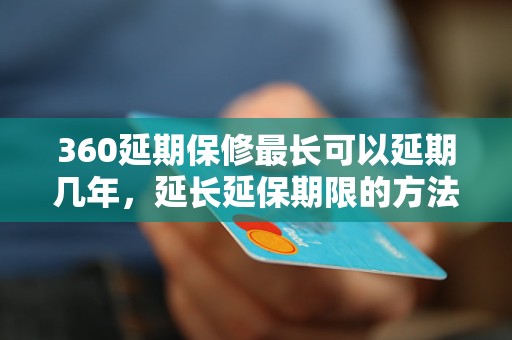 360延期保修最长可以延期几年，延长延保期限的方法